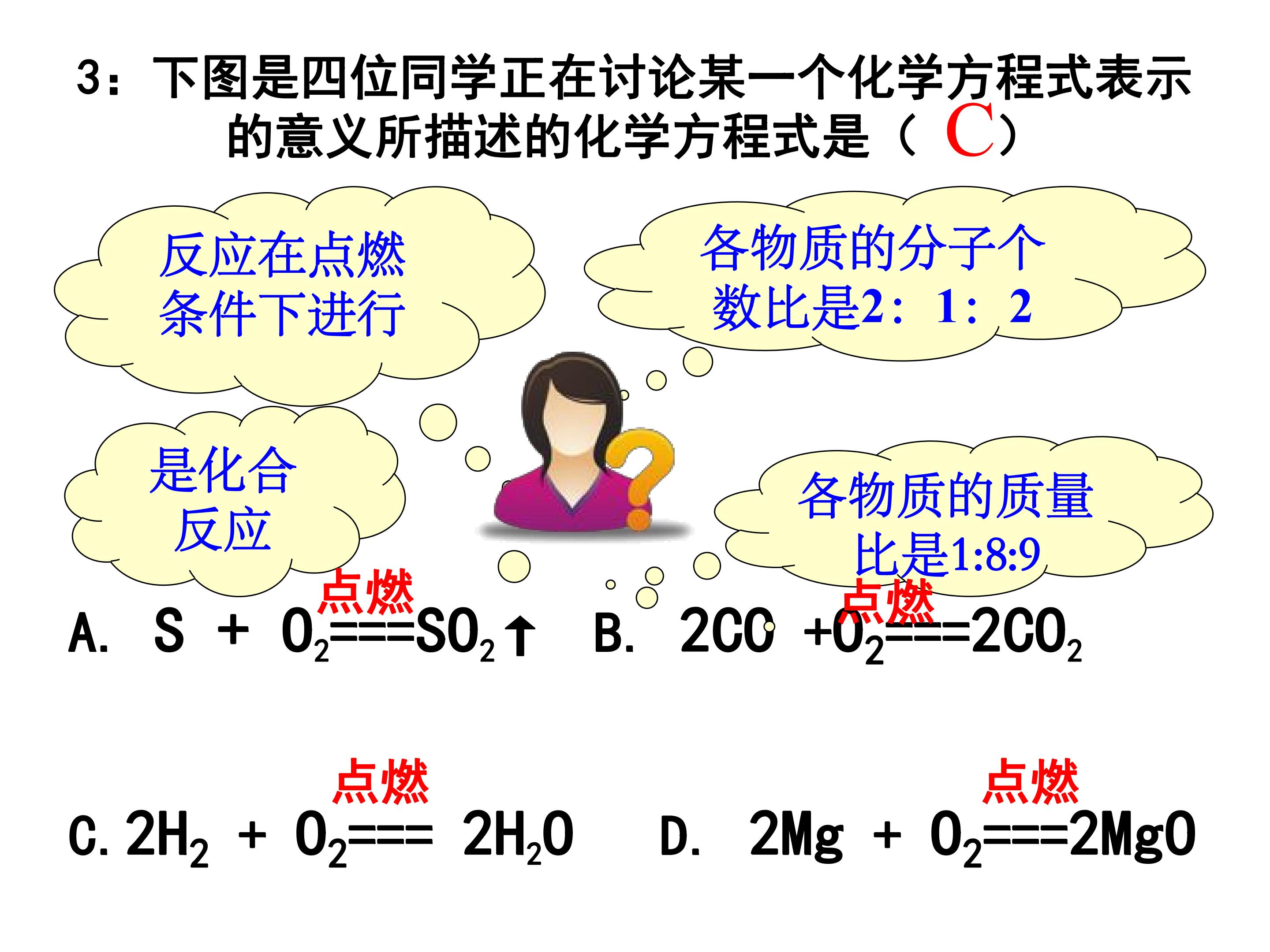 3：下图是四位同学正在讨论某一个化学方程式表示的意义所描述的化学方程式是（ C）

反应在点燃条件下进行

各物质的分子个数比是2：1：2

是化合反应

各物质的质量比是1:8:9

A. $S + O_2 \overset{点燃}{===} SO_2\uparrow$　B. $2CO + O_2 \overset{点燃}{===} 2CO_2$

C. $2H_2 + O_2 \overset{点燃}{===} 2H_2O$　D. $2Mg + O_2 \overset{点燃}{===} 2MgO$